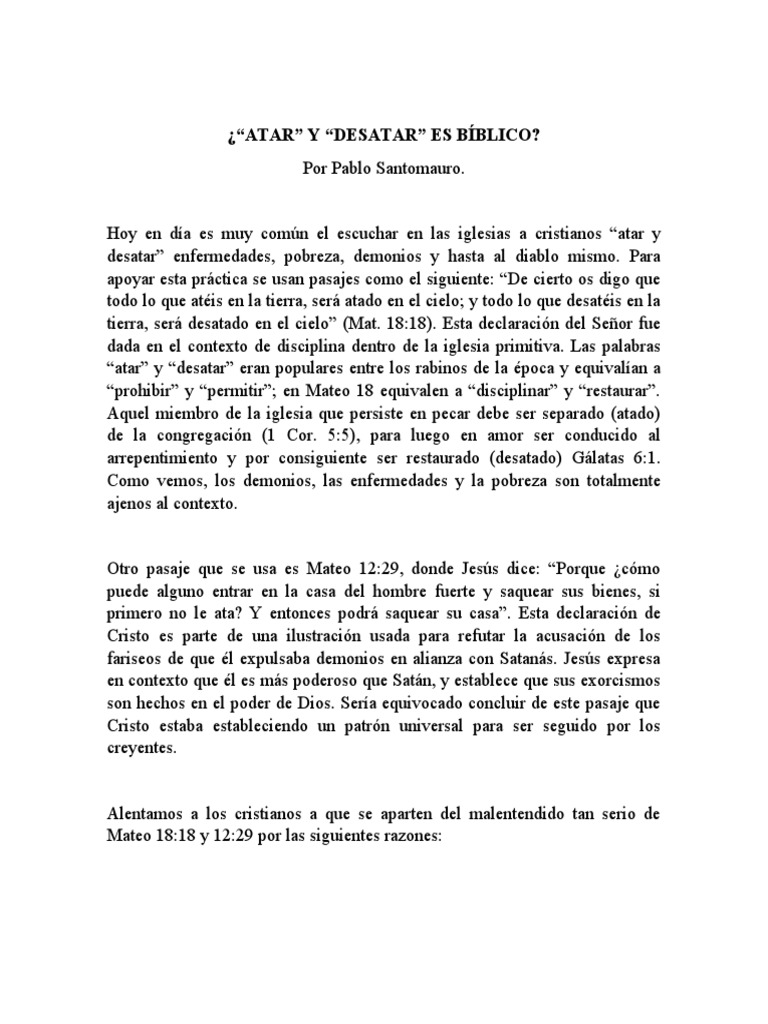 ¿“ATAR” Y “DESATAR” ES BÍBLICO?

Por Pablo Santomauro.

Hoy en día es muy común el escuchar en las iglesias a cristianos “atar y desatar” enfermedades, pobreza, demonios y hasta al diablo mismo. Para apoyar esta práctica se usan pasajes como el siguiente: “De cierto os digo que todo lo que atéis en la tierra, será atado en el cielo; y todo lo que desatéis en la tierra, será desatado en el cielo” (Mat. 18:18). Esta declaración del Señor fue dada en el contexto de disciplina dentro de la iglesia primitiva. Las palabras “atar” y “desatar” eran populares entre los rabinos de la época y equivalían a “prohibir” y “permitir”; en Mateo 18 equivalen a “disciplinar” y “restaurar”. Aquel miembro de la iglesia que persiste en pecar debe ser separado (atado) de la congregación (1 Cor. 5:5), para luego en amor ser conducido al arrepentimiento y por consiguiente ser restaurado (desatado) Gálatas 6:1. Como vemos, los demonios, las enfermedades y la pobreza son totalmente ajenos al contexto.

Otro pasaje que se usa es Mateo 12:29, donde Jesús dice: “Porque ¿cómo puede alguno entrar en la casa del hombre fuerte y saquear sus bienes, si primero no le ata? Y entonces podrá saquear su casa”. Esta declaración de Cristo es parte de una ilustración usada para refutar la acusación de los fariseos de que él expulsaba demonios en alianza con Satanás. Jesús expresa en contexto que él es más poderoso que Satán, y establece que sus exorcismos son hechos en el poder de Dios. Sería equivocado concluir de este pasaje que Cristo estaba estableciendo un patrón universal para ser seguido por los creyentes.

Alentamos a los cristianos a que se aparten del malentendido tan serio de Mateo 18:18 y 12:29 por las siguientes razones: